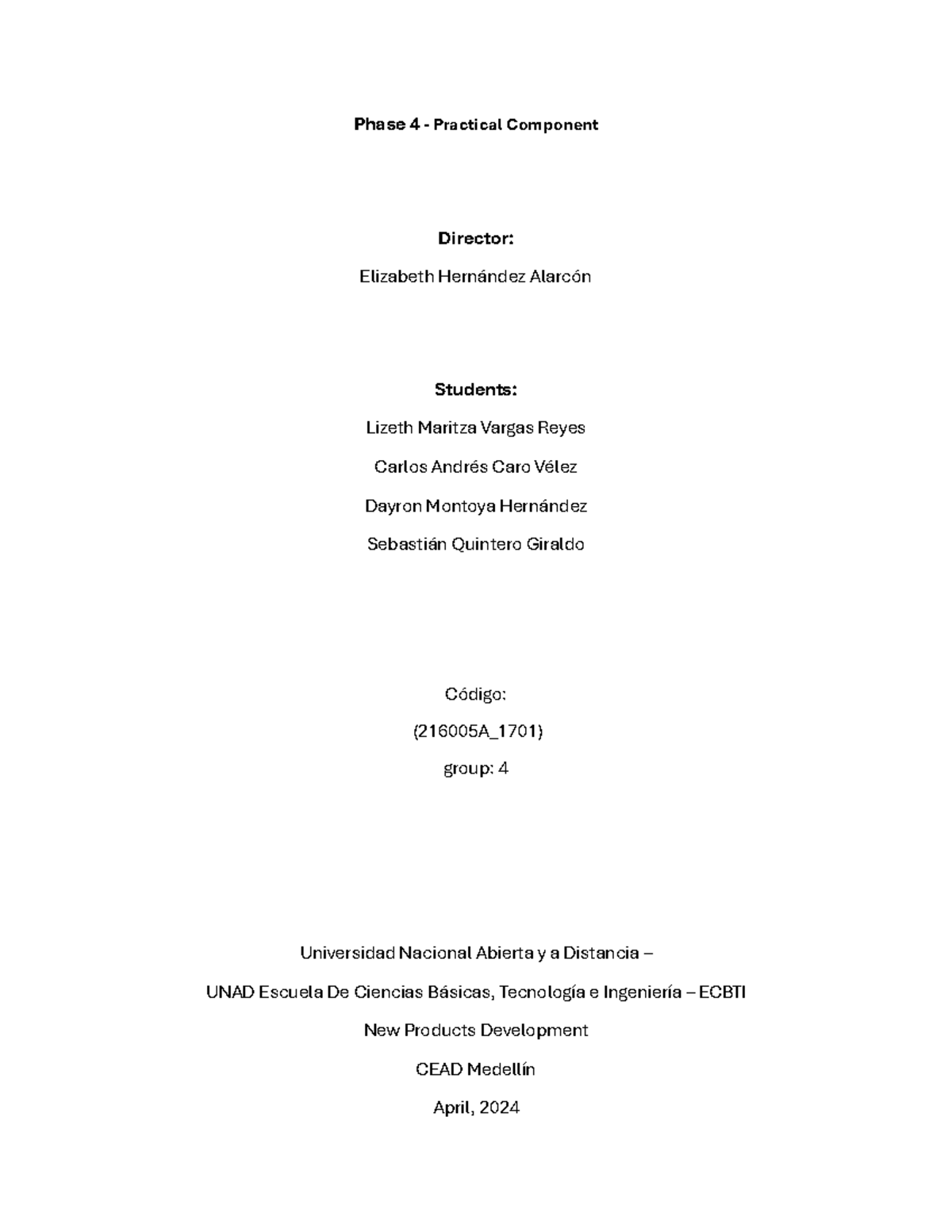 Phase 4 - Practical Component

Director:

Elizabeth Hernández Alarcón

Students:

Lizeth Maritza Vargas Reyes

Carlos Andrés Caro Vélez

Dayron Montoya Hernández

Sebastián Quintero Giraldo

Código:

(216005A_1701)

group: 4

Universidad Nacional Abierta y a Distancia –

UNAD Escuela De Ciencias Básicas, Tecnología e Ingeniería – ECBTI

New Products Development

CEAD Medellín

April, 2024